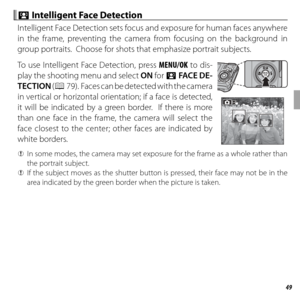 Intelligent Face Detection

Intelligent Face Detection sets focus and exposure for human faces anywhere in the frame, preventing the camera from focusing on the background in group portraits. Choose for shots that emphasize portrait subjects.

To use Intelligent Face Detection, press MENU/OK to display the shooting menu and select ON for FACE DETECTION (79). Faces can be detected with the camera in vertical or horizontal orientation; if a face is detected, it will be indicated by a green border. If there is more than one face in the frame, the camera will select the face closest to the center; other faces are indicated by white borders.

In some modes, the camera may set exposure for the frame as a whole rather than the portrait subject.

If the subject moves as the shutter button is pressed, their face may not be in the area indicated by the green border when the picture is taken.

49